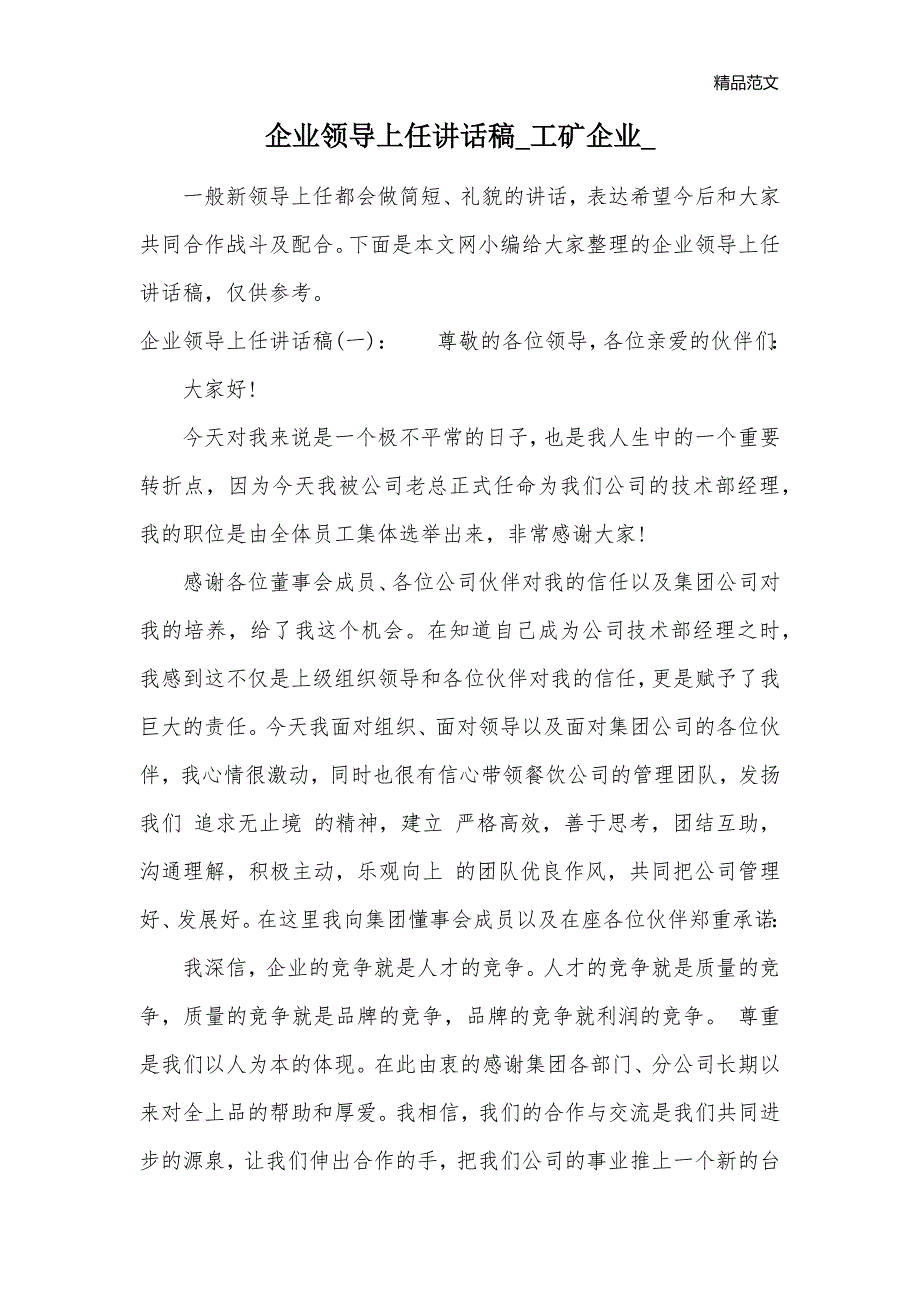 精品范文

企业领导上任讲话稿_工矿企业_

一般新领导上任都会做简短、礼貌的讲话，表达希望今后和大家共同合作战斗及配合。下面是本文网小编给大家整理的企业领导上任讲话稿，仅供参考。

企业领导上任讲话稿(一)：　　尊敬的各位领导，各位亲爱的伙伴们：

大家好！

今天对我来说是一个极不平常的日子，也是我人生中的一个重要转折点，因为今天我被公司老总正式任命为我们公司的技术部经理，我的职位是由全体员工集体选举出来，非常感谢大家！

感谢各位董事会成员、各位公司伙伴对我的信任以及集团公司对我的培养，给了我这个机会。在知道自己成为公司技术部经理之时，我感到这不仅是上级组织领导和各位伙伴对我的信任，更是赋予了我巨大的责任。今天我面对组织、面对领导以及面对集团公司的各位伙伴，我心情很激动，同时也很有信心带领餐饮公司的管理团队，发扬我们 追求无止境 的精神，建立 严格高效，善于思考，团结互助，沟通理解，积极主动，乐观向上 的团队优良作风，共同把公司管理好、发展好。在这里我向集团懂事会成员以及在座各位伙伴郑重承诺：

我深信，企业的竞争就是人才的竞争。人才的竞争就是质量的竞争，质量的竞争就是品牌的竞争，品牌的竞争就利润的竞争。 尊重是我们以人为本的体现。在此由衷的感谢集团各部门、分公司长期以来对全上品的帮助和厚爱。我相信，我们的合作与交流是我们共同进步的源泉，让我们伸出合作的手，把我们公司的事业推上一个新的台